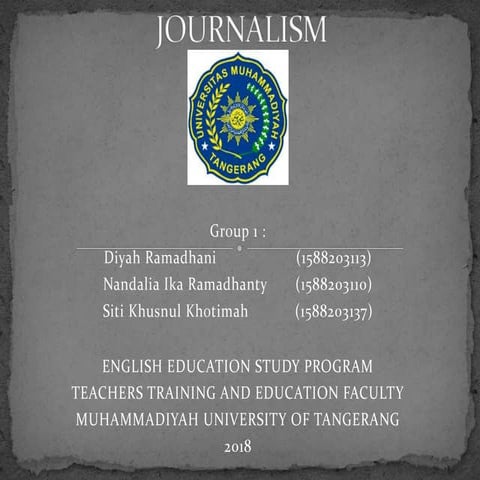 JOURNALISM

UNIVERSITAS MUHAMMADIYAH
TANGERANG

Group 1 :

Diyah Ramadhani (1588203113)
Nandalia Ika Ramadhanty (1588203110)
Siti Khusnul Khotimah (1588203137)

ENGLISH EDUCATION STUDY PROGRAM
TEACHERS TRAINING AND EDUCATION FACULTY
MUHAMMADIYAH UNIVERSITY OF TANGERANG
2018